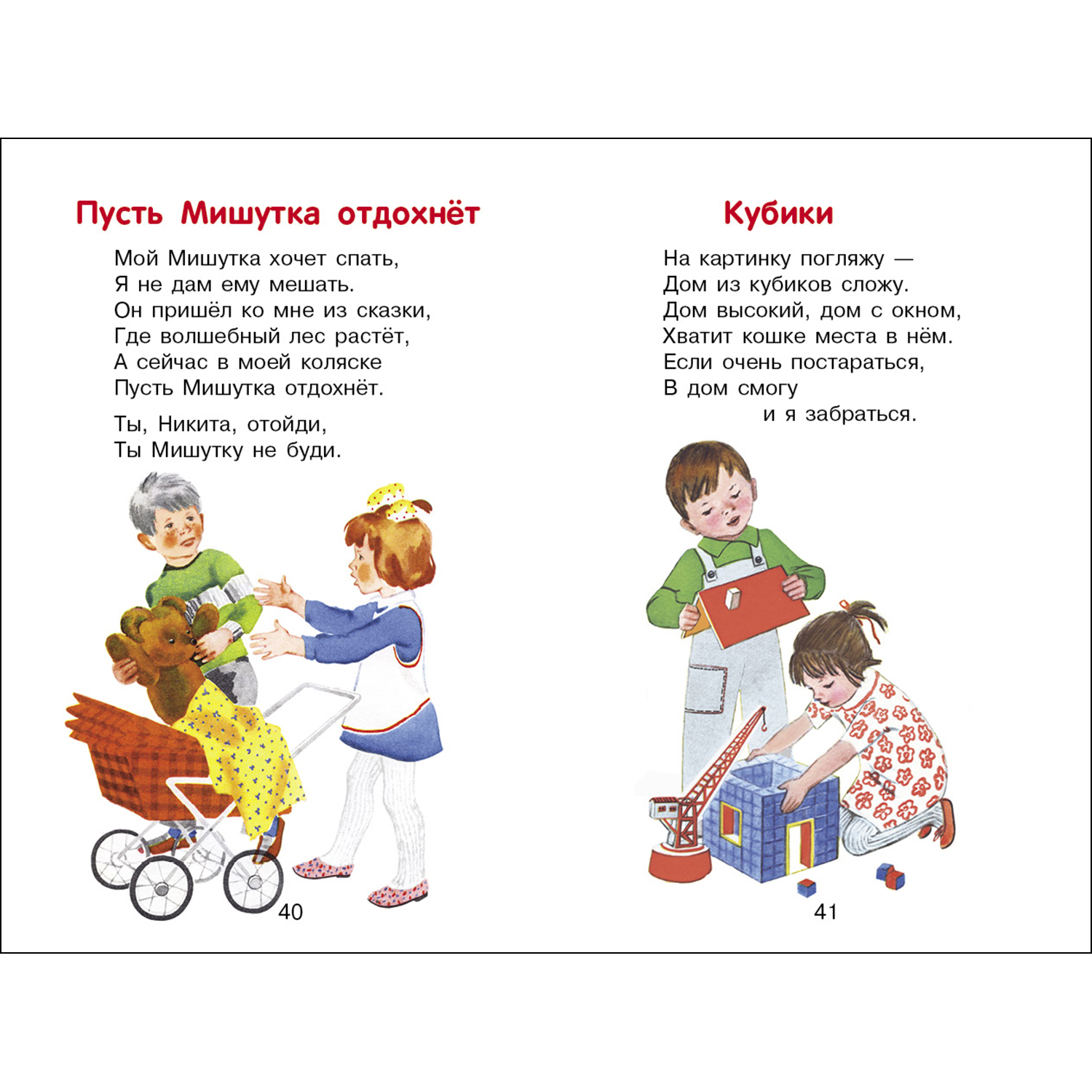 Пусть Мишутка отдохнёт

Мой Мишутка хочет спать,
Я не дам ему мешать.
Он пришёл ко мне из сказки,
Где волшебный лес растёт,
А сейчас в моей коляске
Пусть Мишутка отдохнёт.

Ты, Никита, отойди,
Ты Мишутку не буди.

40

Кубики

На картинку погляжу —
Дом из кубиков сложу.
Дом высокий, дом с окном,
Хватит кошке места в нём.
Если очень постараться,
В дом смогу
и я забраться.

41